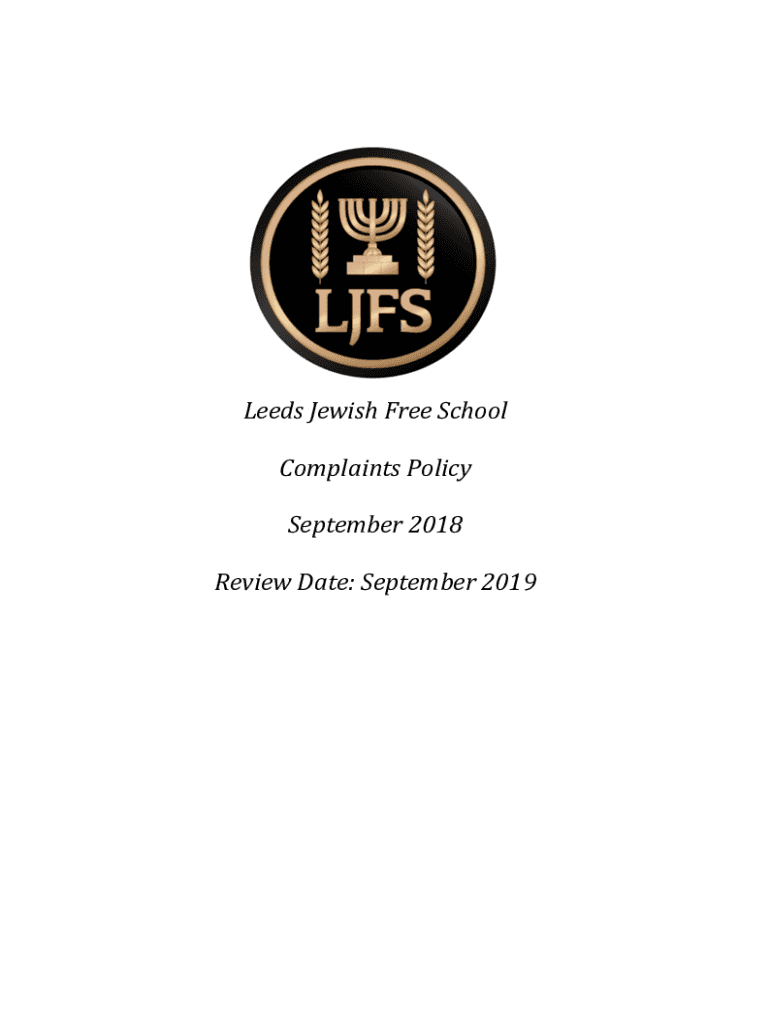 LJFS

Leeds Jewish Free School

Complaints Policy

September 2018

Review Date: September 2019